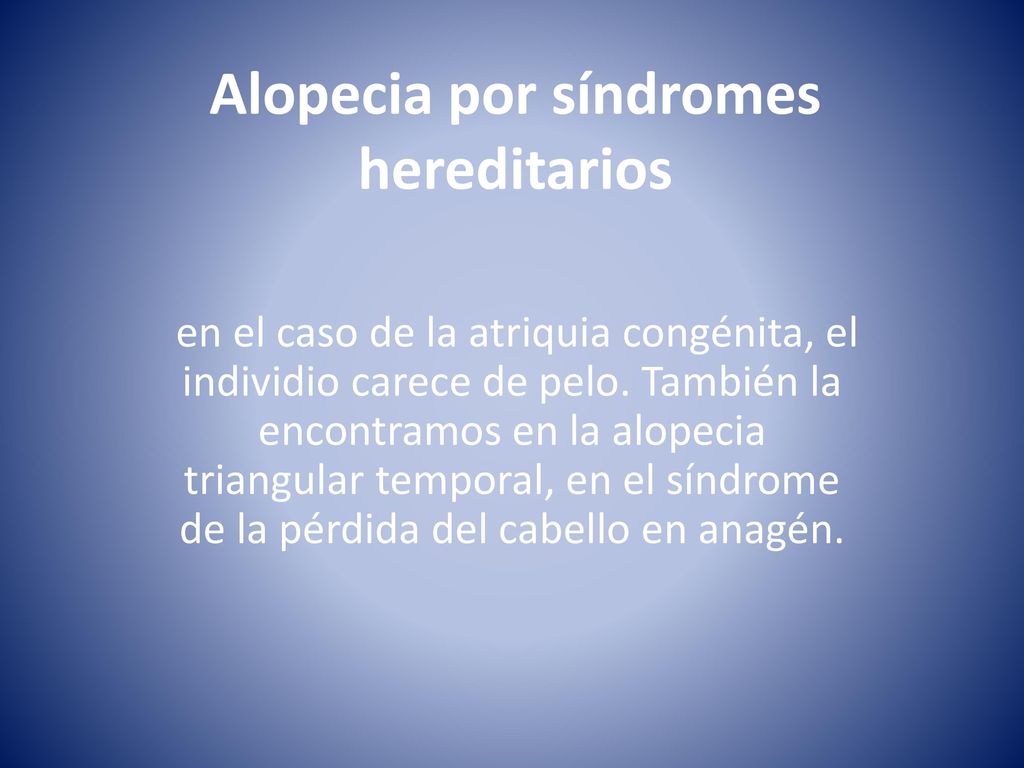 Alopecia por síndromes hereditarios

en el caso de la atriquia congénita, el individio carece de pelo. También la encontramos en la alopecia triangular temporal, en el síndrome de la pérdida del cabello en anagén.